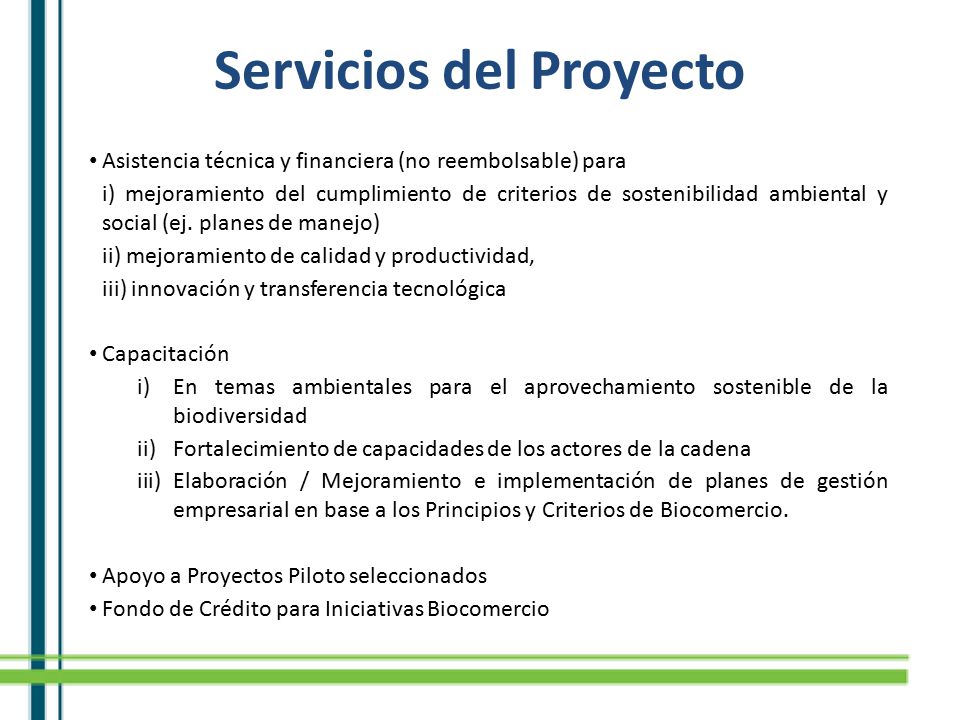 Servicios del Proyecto

• Asistencia técnica y financiera (no reembolsable) para
i) mejoramiento del cumplimiento de criterios de sostenibilidad ambiental y social (ej. planes de manejo)
ii) mejoramiento de calidad y productividad,
iii) innovación y transferencia tecnológica

• Capacitación
i) En temas ambientales para el aprovechamiento sostenible de la biodiversidad
ii) Fortalecimiento de capacidades de los actores de la cadena
iii) Elaboración / Mejoramiento e implementación de planes de gestión empresarial en base a los Principios y Criterios de Biocomercio.

• Apoyo a Proyectos Piloto seleccionados
• Fondo de Crédito para Iniciativas Biocomercio